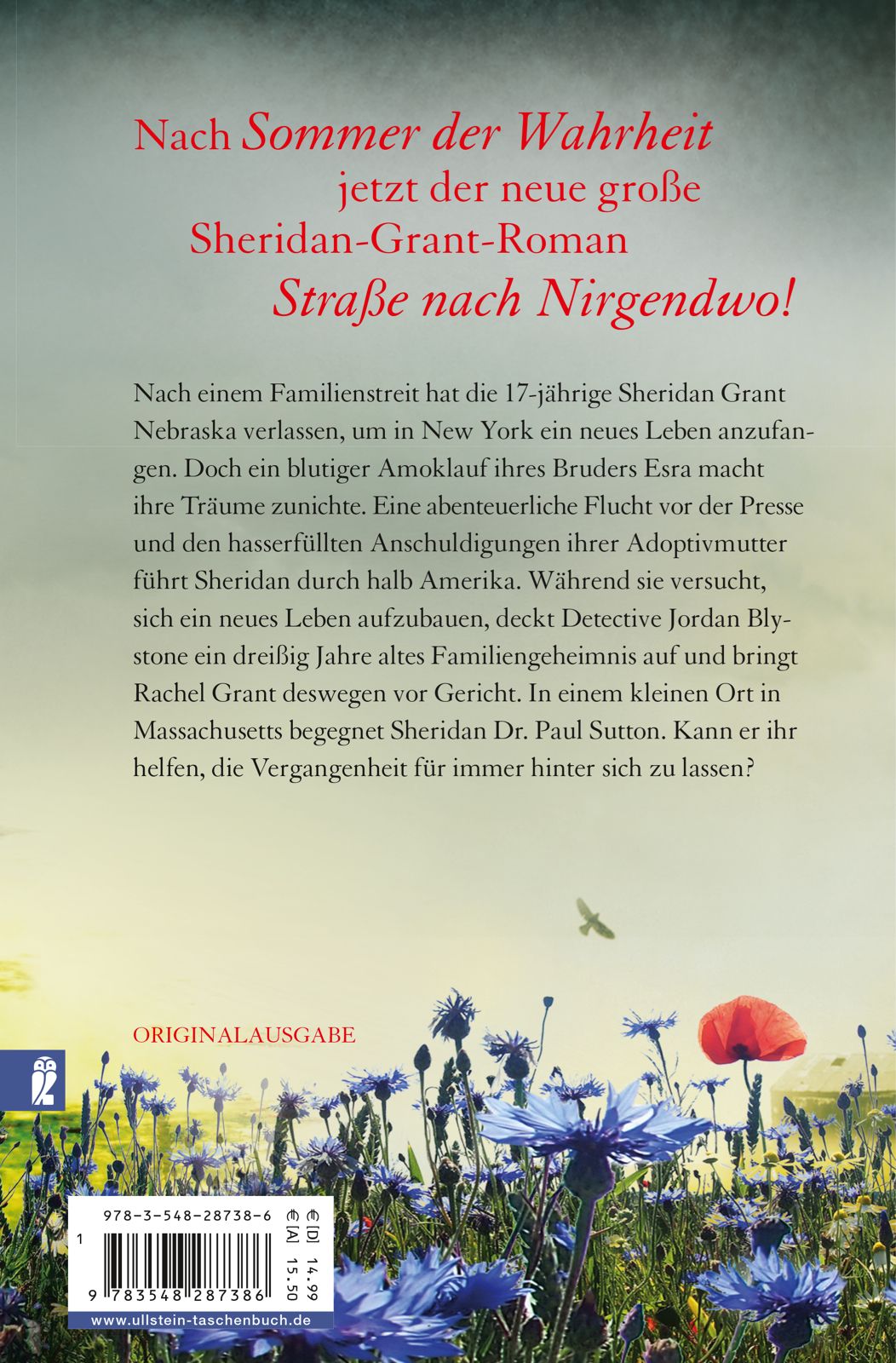 Nach Sommer der Wahrheit
jetzt der neue große
Sheridan-Grant-Roman
Straße nach Nirgendwo!

Nach einem Familienstreit hat die 17-jährige Sheridan Grant Nebraska verlassen, um in New York ein neues Leben anzufangen. Doch ein blutiger Amoklauf ihres Bruders Esra macht ihre Träume zunichte. Eine abenteuerliche Flucht vor der Presse und den hasserfüllten Anschuldigungen ihrer Adoptivmutter führt Sheridan durch halb Amerika. Während sie versucht, sich ein neues Leben aufzubauen, deckt Detective Jordan Blystone ein dreißig Jahre altes Familiengeheimnis auf und bringt Rachel Grant deswegen vor Gericht. In einem kleinen Ort in Massachusetts begegnet Sheridan Dr. Paul Sutton. Kann er ihr helfen, die Vergangenheit für immer hinter sich zu lassen?

ORIGINALAUSGABE

978-3-548-28738-6
€ [D] 14.99
€ [A] 15.50
1
9 783548 287386
www.ullstein-taschenbuch.de